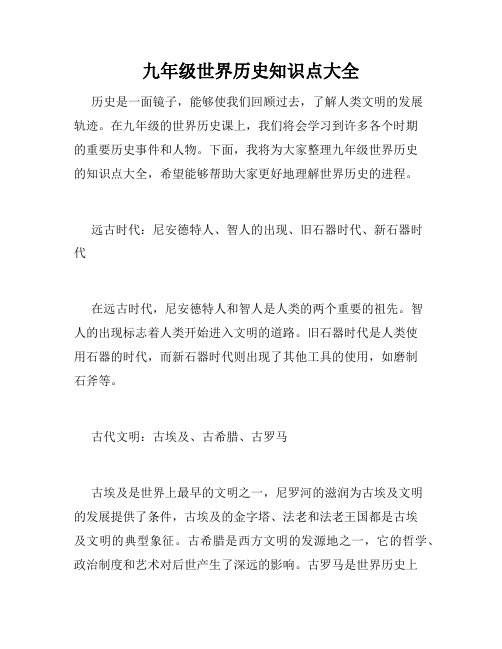 九年级世界历史知识点大全

历史是一面镜子，能够使我们回顾过去，了解人类文明的发展轨迹。在九年级的世界历史课上，我们将会学习到许多各个时期的重要历史事件和人物。下面，我将为大家整理九年级世界历史的知识点大全，希望能够帮助大家更好地理解世界历史的进程。

远古时代：尼安德特人、智人的出现、旧石器时代、新石器时代

在远古时代，尼安德特人和智人是人类的两个重要的祖先。智人的出现标志着人类开始进入文明的道路。旧石器时代是人类使用石器的时代，而新石器时代则出现了其他工具的使用，如磨制石斧等。

古代文明：古埃及、古希腊、古罗马

古埃及是世界上最早的文明之一，尼罗河的滋润为古埃及文明的发展提供了条件，古埃及的金字塔、法老和法老王国都是古埃及文明的典型象征。古希腊是西方文明的发源地之一，它的哲学、政治制度和艺术对后世产生了深远的影响。古罗马是世界历史上